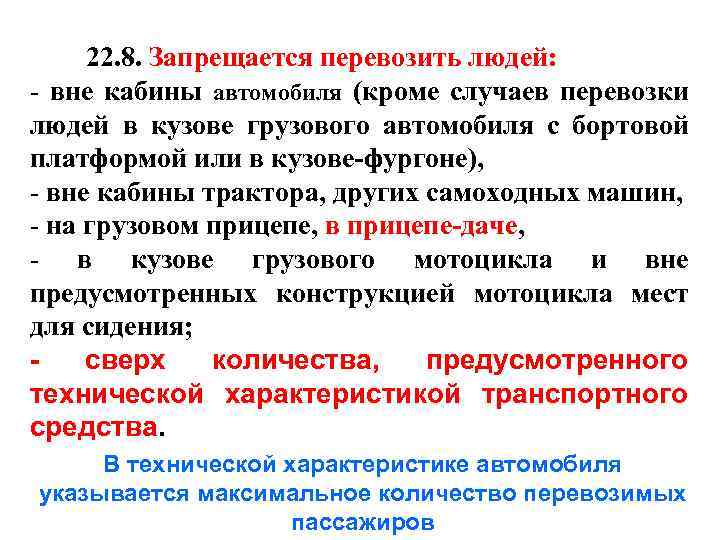 22.8. Запрещается перевозить людей:

- вне кабины автомобиля (кроме случаев перевозки людей в кузове грузового автомобиля с бортовой платформой или в кузове-фургоне),

- вне кабины трактора, других самоходных машин,

- на грузовом прицепе, в прицепе-даче,

- в кузове грузового мотоцикла и вне предусмотренных конструкцией мотоцикла мест для сидения;

- сверх количества, предусмотренного технической характеристикой транспортного средства.

В технической характеристике автомобиля указывается максимальное количество перевозимых пассажиров